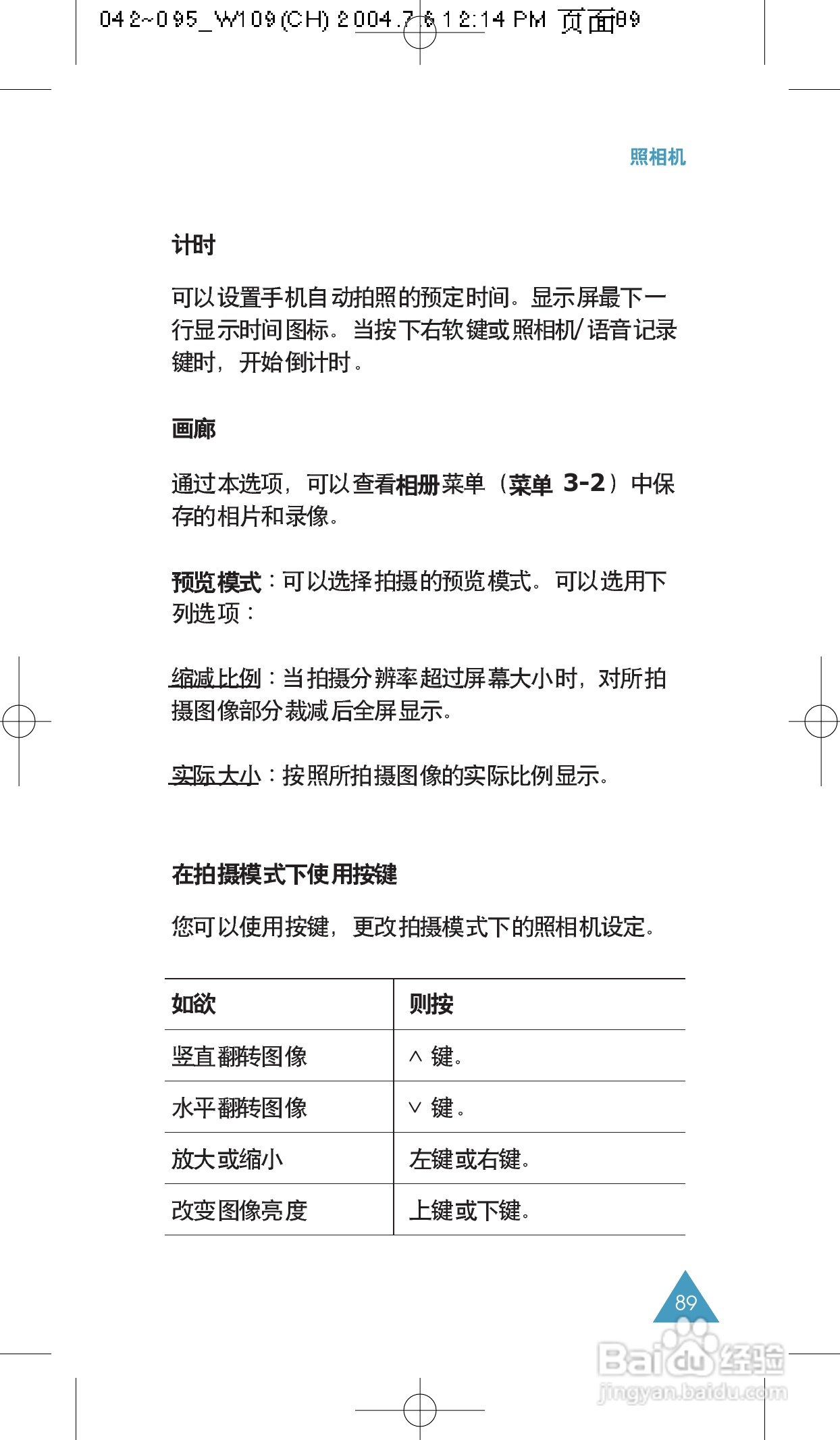 042~095_W109(CH) 2004.7.6 12:14 PM 页面89

照相机

计时

可以设置手机自动拍照的预定时间。显示屏最下一行显示时间图标。当按下右软键或照相机/语音记录键时，开始倒计时。

画廊

通过本选项，可以查看相册菜单（菜单 3-2）中保存的相片和录像。

预览模式：可以选择拍摄的预览模式。可以选用下列选项：

缩减比例：当拍摄分辨率超过屏幕大小时，对所拍摄图像部分裁减后全屏显示。

实际大小：按照所拍摄图像的实际比例显示。

在拍摄模式下使用按键

您可以使用按键，更改拍摄模式下的照相机设定。

| 如欲 | 则按 |
|---|---|
| 竖直翻转图像 | ∧ 键。 |
| 水平翻转图像 | ∨ 键。 |
| 放大或缩小 | 左键或右键。 |
| 改变图像亮度 | 上键或下键。 |

89

Baidu经验
jingyan.baidu.com